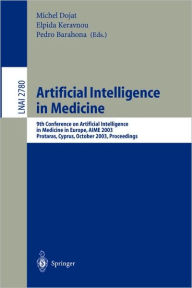 Michel Dojat
Elpida Keravnou
Pedro Barahona (Eds.)

LNAI 2780

Artificial Intelligence in Medicine

9th Conference on Artificial Intelligence in Medicine in Europe, AIME 2003
Protaras, Cyprus, October 2003, Proceedings

Springer